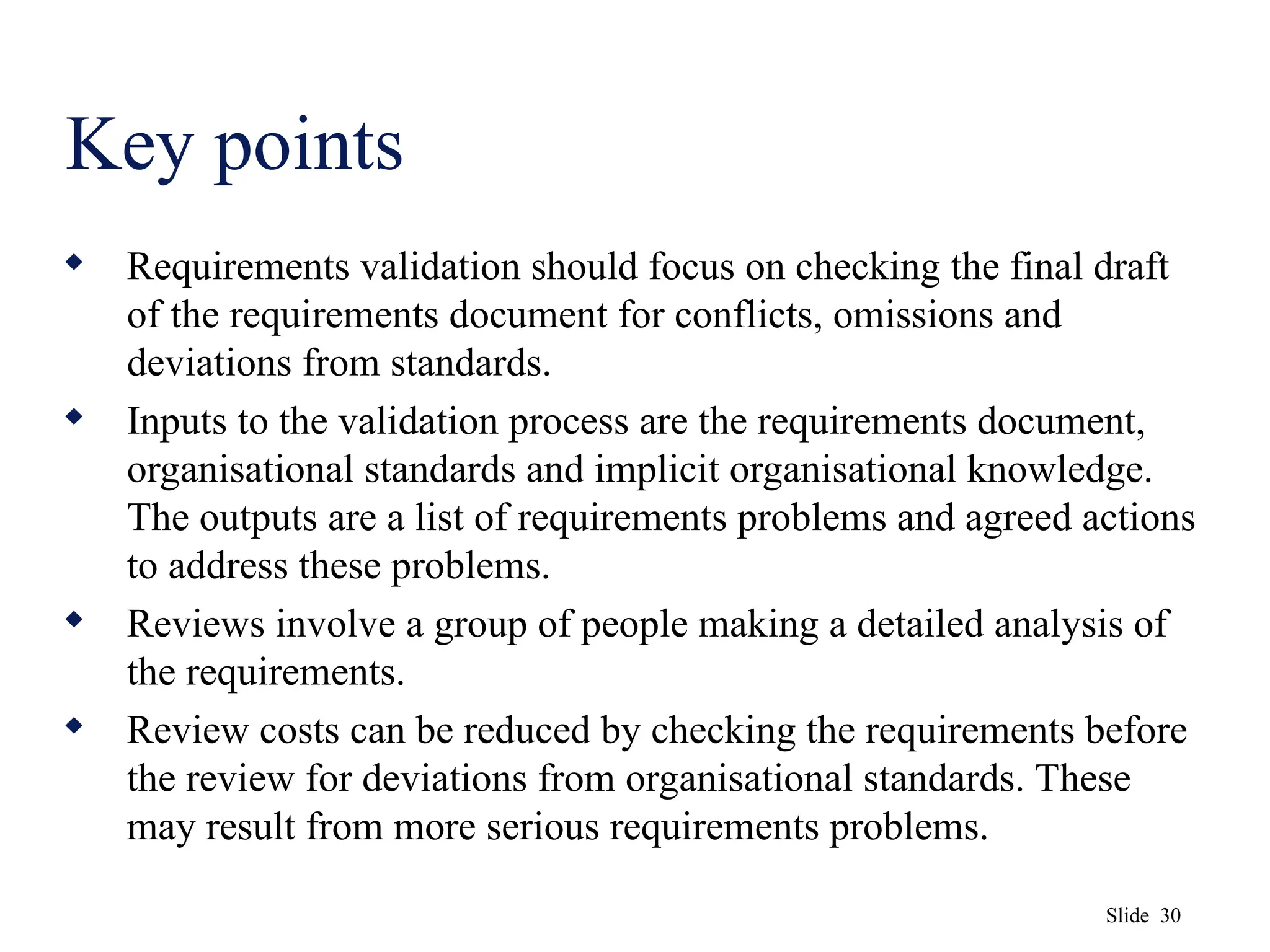 Key points

◆ Requirements validation should focus on checking the final draft of the requirements document for conflicts, omissions and deviations from standards.

◆ Inputs to the validation process are the requirements document, organisational standards and implicit organisational knowledge. The outputs are a list of requirements problems and agreed actions to address these problems.

◆ Reviews involve a group of people making a detailed analysis of the requirements.

◆ Review costs can be reduced by checking the requirements before the review for deviations from organisational standards. These may result from more serious requirements problems.

Slide 30